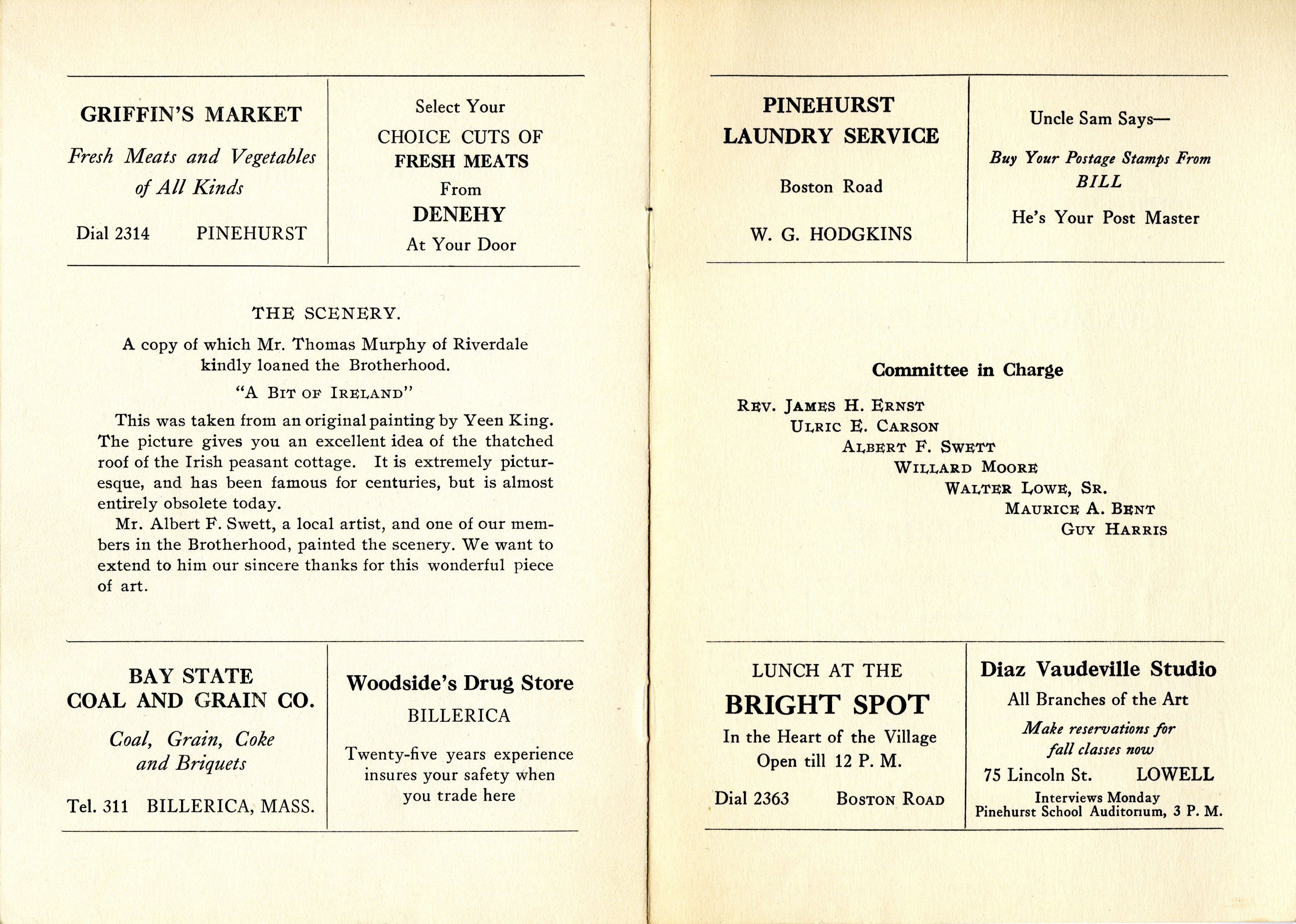 GRIFFIN'S MARKET

Fresh Meats and Vegetables of All Kinds

Dial 2314 PINEHURST

Select Your

CHOICE CUTS OF FRESH MEATS

From

DENEHY

At Your Door

THE SCENERY.

A copy of which Mr. Thomas Murphy of Riverdale kindly loaned the Brotherhood.

"A BIT OF IRELAND"

This was taken from an original painting by Yeen King. The picture gives you an excellent idea of the thatched roof of the Irish peasant cottage. It is extremely picturesque, and has been famous for centuries, but is almost entirely obsolete today.

Mr. Albert F. Swett, a local artist, and one of our members in the Brotherhood, painted the scenery. We want to extend to him our sincere thanks for this wonderful piece of art.

BAY STATE COAL AND GRAIN CO.

Coal, Grain, Coke and Briquets

Tel. 311 BILLERICA, MASS.

Woodside's Drug Store

BILLERICA

Twenty-five years experience insures your safety when you trade here

PINEHURST LAUNDRY SERVICE

Boston Road

W. G. HODGKINS

Uncle Sam Says—

Buy Your Postage Stamps From BILL

He's Your Post Master

Committee in Charge

REV. JAMES H. ERNST
ULRIC E. CARSON
ALBERT F. SWETT
WILLARD MOORE
WALTER LOWE, SR.
MAURICE A. BENT
GUY HARRIS

LUNCH AT THE

BRIGHT SPOT

In the Heart of the Village
Open till 12 P. M.

Dial 2363 BOSTON ROAD

Diaz Vaudeville Studio

All Branches of the Art

Make reservations for fall classes now

75 Lincoln St. LOWELL

Interviews Monday
Pinehurst School Auditorium, 3 P. M.